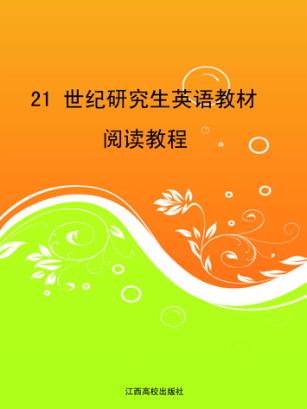 21 世纪研究生英语教材

阅读教程

江西高校出版社